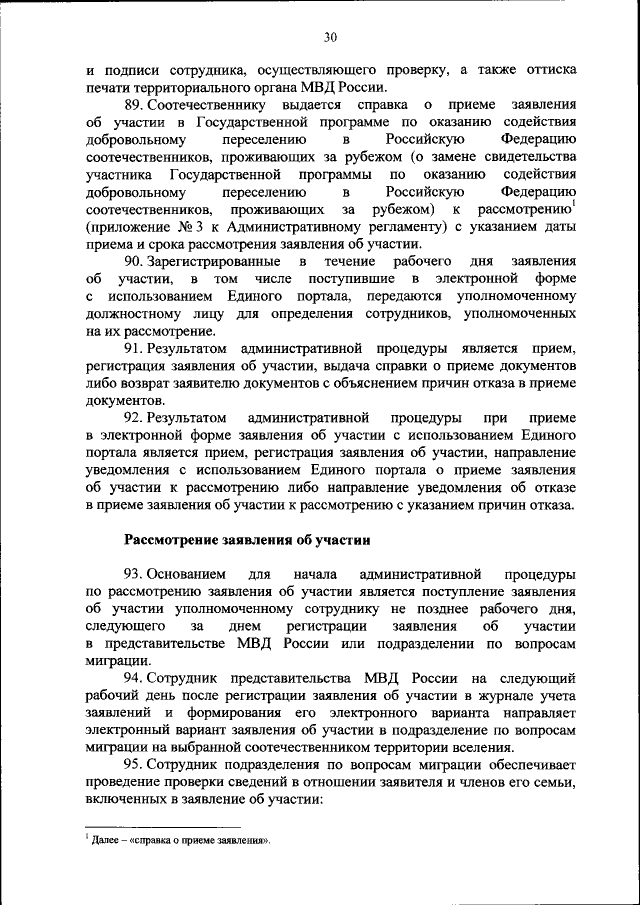 30

и подписи сотрудника, осуществляющего проверку, а также оттиска печати территориального органа МВД России.

89. Соотечественнику выдается справка о приеме заявления об участии в Государственной программе по оказанию содействия добровольному переселению в Российскую Федерацию соотечественников, проживающих за рубежом (о замене свидетельства участника Государственной программы по оказанию содействия добровольному переселению в Российскую Федерацию соотечественников, проживающих за рубежом) к рассмотрению$^1$ (приложение № 3 к Административному регламенту) с указанием даты приема и срока рассмотрения заявления об участии.

90. Зарегистрированные в течение рабочего дня заявления об участии, в том числе поступившие в электронной форме с использованием Единого портала, передаются уполномоченному должностному лицу для определения сотрудников, уполномоченных на их рассмотрение.

91. Результатом административной процедуры является прием, регистрация заявления об участии, выдача справки о приеме документов либо возврат заявителю документов с объяснением причин отказа в приеме документов.

92. Результатом административной процедуры при приеме в электронной форме заявления об участии с использованием Единого портала является прием, регистрация заявления об участии, направление уведомления с использованием Единого портала о приеме заявления об участии к рассмотрению либо направление уведомления об отказе в приеме заявления об участии к рассмотрению с указанием причин отказа.

Рассмотрение заявления об участии

93. Основанием для начала административной процедуры по рассмотрению заявления об участии является поступление заявления об участии уполномоченному сотруднику не позднее рабочего дня, следующего за днем регистрации заявления об участии в представительстве МВД России или подразделении по вопросам миграции.

94. Сотрудник представительства МВД России на следующий рабочий день после регистрации заявления об участии в журнале учета заявлений и формирования его электронного варианта направляет электронный вариант заявления об участии в подразделение по вопросам миграции на выбранной соотечественником территории вселения.

95. Сотрудник подразделения по вопросам миграции обеспечивает проведение проверки сведений в отношении заявителя и членов его семьи, включенных в заявление об участии:

$^1$ Далее – «справка о приеме заявления».